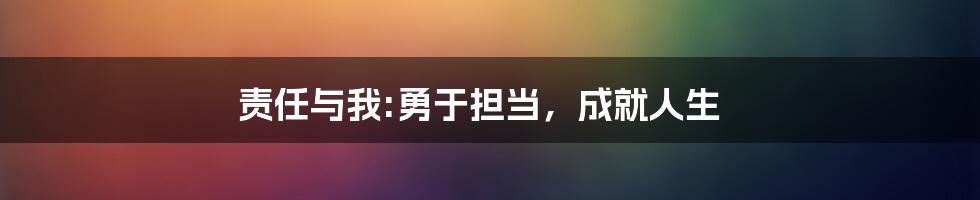 责任与我:勇于担当，成就人生